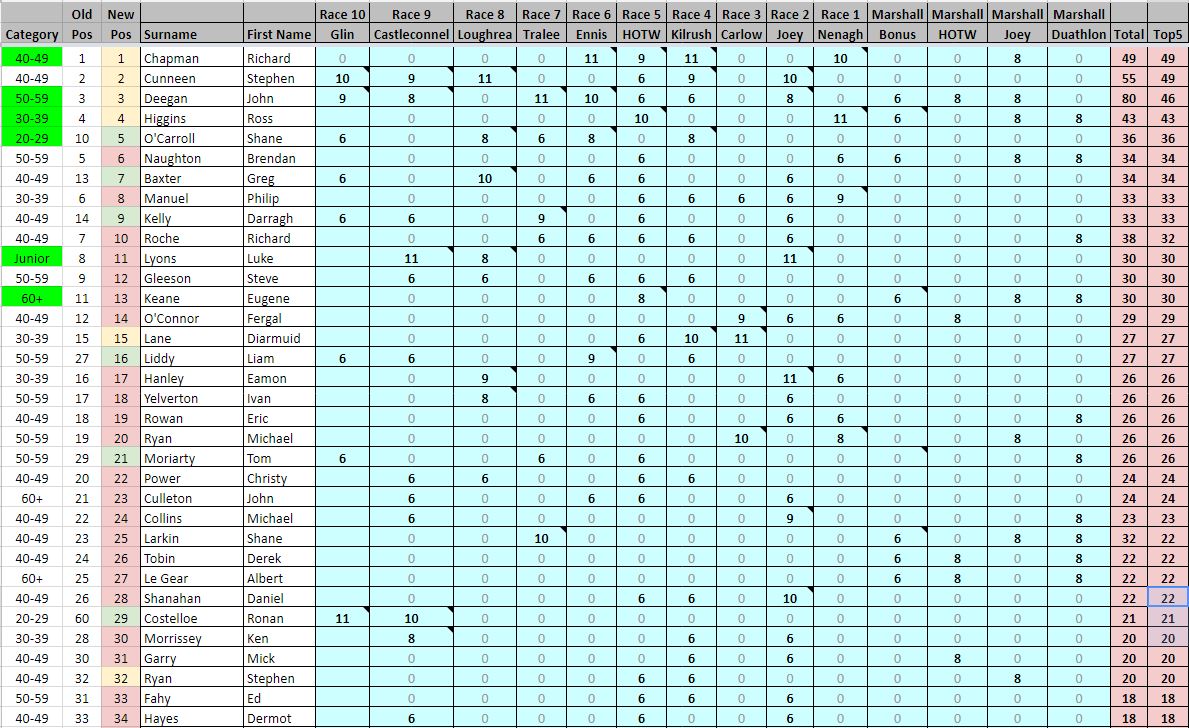 | Category | Old Pos | New Pos | Surname | First Name | Race 10 Glin | Race 9 Castleconnel | Race 8 Loughrea | Race 7 Tralee | Race 6 Ennis | Race 5 HOTW | Race 4 Kilrush | Race 3 Carlow | Race 2 Joey | Race 1 Nenagh | Marshall Bonus | Marshall HOTW | Marshall Joey | Marshall Duathlon | Total | Top5 |
|---|---|---|---|---|---|---|---|---|---|---|---|---|---|---|---|---|---|---|---|---|
| 40-49 | 1 | 1 | Chapman | Richard | | 0 | 0 | 0 | 11 | 9 | 11 | 0 | 0 | 10 | 0 | 0 | 8 | 0 | 49 | 49 |
| 40-49 | 2 | 2 | Cunneen | Stephen | 10 | 9 | 11 | 0 | 0 | 6 | 9 | 0 | 10 | 0 | 0 | 0 | 0 | 0 | 55 | 49 |
| 50-59 | 3 | 3 | Deegan | John | 9 | 8 | 0 | 11 | 10 | 6 | 6 | 0 | 8 | 0 | 6 | 8 | 8 | 0 | 80 | 46 |
| 30-39 | 4 | 4 | Higgins | Ross | | 0 | 0 | 0 | 0 | 10 | 0 | 0 | 0 | 11 | 6 | 0 | 8 | 8 | 43 | 43 |
| 20-29 | 10 | 5 | O'Carroll | Shane | 6 | 0 | 8 | 6 | 8 | 0 | 8 | 0 | 0 | 0 | 0 | 0 | 0 | 0 | 36 | 36 |
| 50-59 | 5 | 6 | Naughton | Brendan | | 0 | 0 | 0 | 0 | 6 | 0 | 0 | 0 | 6 | 6 | 0 | 8 | 8 | 34 | 34 |
| 40-49 | 13 | 7 | Baxter | Greg | 6 | 0 | 10 | 0 | 6 | 6 | 0 | 0 | 6 | 0 | 0 | 0 | 0 | 0 | 34 | 34 |
| 30-39 | 6 | 8 | Manuel | Philip | | 0 | 0 | 0 | 0 | 6 | 6 | 6 | 6 | 9 | 0 | 0 | 0 | 0 | 33 | 33 |
| 40-49 | 14 | 9 | Kelly | Darragh | 6 | 6 | 0 | 9 | 0 | 6 | 0 | 0 | 6 | 0 | 0 | 0 | 0 | 0 | 33 | 33 |
| 40-49 | 7 | 10 | Roche | Richard | | 0 | 0 | 6 | 6 | 6 | 6 | 0 | 6 | 0 | 0 | 0 | 0 | 8 | 38 | 32 |
| Junior | 8 | 11 | Lyons | Luke | | 11 | 8 | 0 | 0 | 0 | 0 | 0 | 11 | 0 | 0 | 0 | 0 | 0 | 30 | 30 |
| 50-59 | 9 | 12 | Gleeson | Steve | | 6 | 6 | 0 | 6 | 6 | 6 | 0 | 0 | 0 | 0 | 0 | 0 | 0 | 30 | 30 |
| 60+ | 11 | 13 | Keane | Eugene | | 0 | 0 | 0 | 0 | 8 | 0 | 0 | 0 | 0 | 6 | 0 | 8 | 8 | 30 | 30 |
| 40-49 | 12 | 14 | O'Connor | Fergal | | 0 | 0 | 0 | 0 | 0 | 0 | 9 | 6 | 6 | 0 | 8 | 0 | 0 | 29 | 29 |
| 30-39 | 15 | 15 | Lane | Diarmuid | | 0 | 0 | 0 | 0 | 6 | 10 | 11 | 0 | 0 | 0 | 0 | 0 | 0 | 27 | 27 |
| 50-59 | 27 | 16 | Liddy | Liam | 6 | 6 | 0 | 0 | 9 | 0 | 6 | 0 | 0 | 0 | 0 | 0 | 0 | 0 | 27 | 27 |
| 30-39 | 16 | 17 | Hanley | Eamon | | 0 | 9 | 0 | 0 | 0 | 0 | 0 | 11 | 6 | 0 | 0 | 0 | 0 | 26 | 26 |
| 50-59 | 17 | 18 | Yelverton | Ivan | | 0 | 8 | 0 | 6 | 6 | 0 | 0 | 6 | 0 | 0 | 0 | 0 | 0 | 26 | 26 |
| 40-49 | 18 | 19 | Rowan | Eric | | 0 | 0 | 0 | 0 | 6 | 0 | 0 | 6 | 6 | 0 | 0 | 0 | 8 | 26 | 26 |
| 50-59 | 19 | 20 | Ryan | Michael | | 0 | 0 | 0 | 0 | 0 | 0 | 10 | 0 | 8 | 0 | 0 | 8 | 0 | 26 | 26 |
| 50-59 | 29 | 21 | Moriarty | Tom | 6 | 0 | 0 | 6 | 0 | 6 | 0 | 0 | 0 | 0 | 0 | 0 | 0 | 8 | 26 | 26 |
| 40-49 | 20 | 22 | Power | Christy | | 6 | 6 | 0 | 0 | 6 | 6 | 0 | 0 | 0 | 0 | 0 | 0 | 0 | 24 | 24 |
| 60+ | 21 | 23 | Culleton | John | | 6 | 0 | 0 | 6 | 6 | 0 | 0 | 6 | 0 | 0 | 0 | 0 | 0 | 24 | 24 |
| 40-49 | 22 | 24 | Collins | Michael | | 6 | 0 | 0 | 0 | 0 | 0 | 0 | 9 | 0 | 0 | 0 | 0 | 8 | 23 | 23 |
| 40-49 | 23 | 25 | Larkin | Shane | | 0 | 0 | 10 | 0 | 0 | 0 | 0 | 0 | 0 | 6 | 0 | 8 | 8 | 32 | 22 |
| 40-49 | 24 | 26 | Tobin | Derek | | 0 | 0 | 0 | 0 | 0 | 0 | 0 | 0 | 0 | 6 | 8 | 0 | 8 | 22 | 22 |
| 60+ | 25 | 27 | Le Gear | Albert | | 0 | 0 | 0 | 0 | 0 | 0 | 0 | 0 | 0 | 6 | 8 | 0 | 8 | 22 | 22 |
| 40-49 | 26 | 28 | Shanahan | Daniel | | 0 | 0 | 0 | 0 | 6 | 6 | 0 | 10 | 0 | 0 | 0 | 0 | 0 | 22 | 22 |
| 20-29 | 60 | 29 | Costelloe | Ronan | 11 | 10 | 0 | 0 | 0 | 0 | 0 | 0 | 0 | 0 | 0 | 0 | 0 | 0 | 21 | 21 |
| 30-39 | 28 | 30 | Morrissey | Ken | | 8 | 0 | 0 | 0 | 0 | 6 | 0 | 6 | 0 | 0 | 0 | 0 | 0 | 20 | 20 |
| 40-49 | 30 | 31 | Garry | Mick | | 0 | 0 | 0 | 0 | 0 | 6 | 0 | 6 | 0 | 0 | 8 | 0 | 0 | 20 | 20 |
| 40-49 | 32 | 32 | Ryan | Stephen | | 0 | 0 | 0 | 0 | 6 | 6 | 0 | 0 | 0 | 0 | 0 | 8 | 0 | 20 | 20 |
| 50-59 | 31 | 33 | Fahy | Ed | | 0 | 0 | 0 | 0 | 6 | 6 | 0 | 6 | 0 | 0 | 0 | 0 | 0 | 18 | 18 |
| 40-49 | 33 | 34 | Hayes | Dermot | | 6 | 0 | 0 | 0 | 6 | 0 | 0 | 6 | 0 | 0 | 0 | 0 | 0 | 18 | 18 |